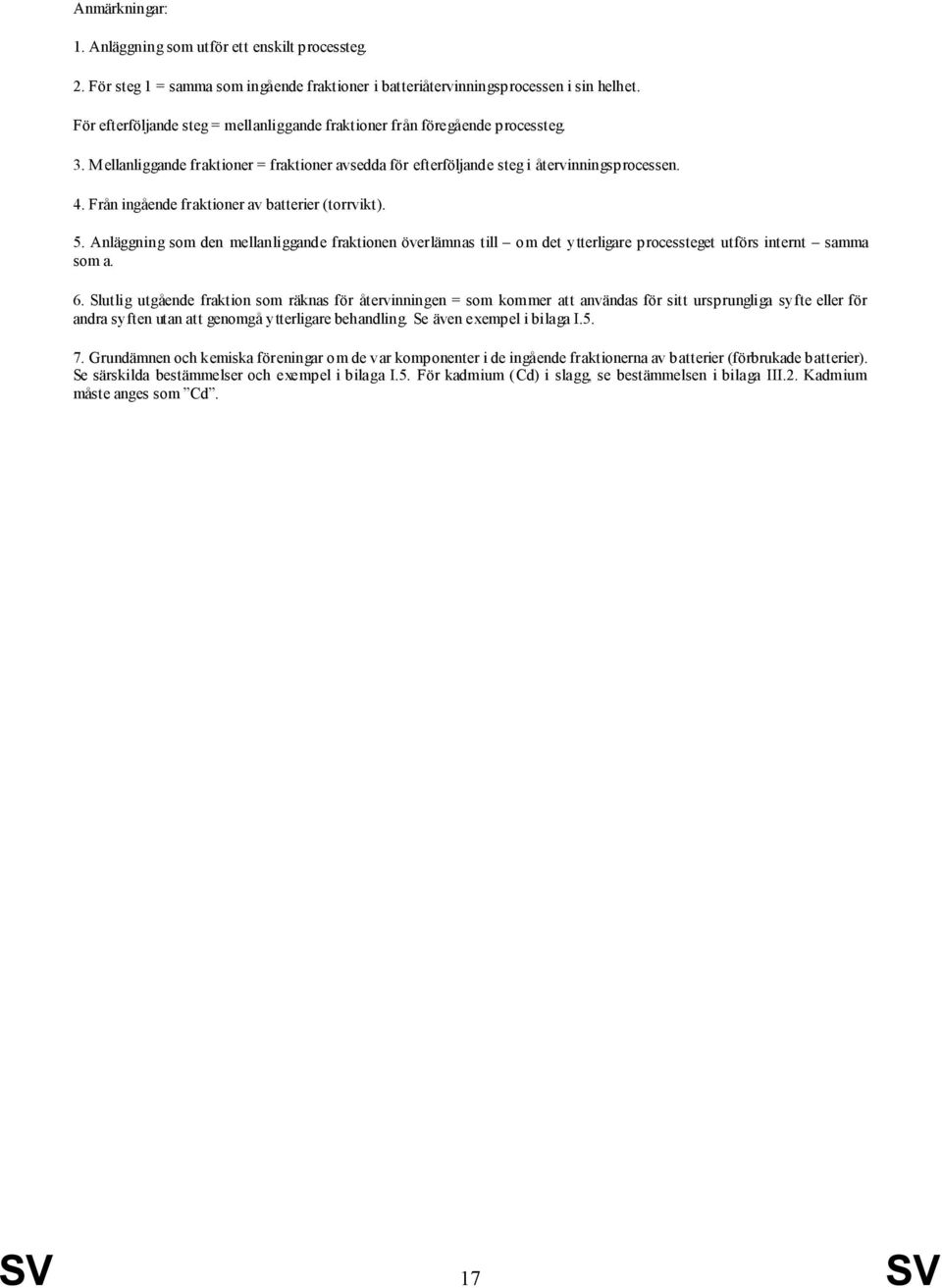 Anmärkningar:

1. Anläggning som utför ett enskilt processteg.

2. För steg 1 = samma som ingående fraktioner i batteriåtervinningsprocessen i sin helhet.

För efterföljande steg = mellanliggande fraktioner från föregående processteg.

3. Mellanliggande fraktioner = fraktioner avsedda för efterföljande steg i återvinningsprocessen.

4. Från ingående fraktioner av batterier (torrvikt).

5. Anläggning som den mellanliggande fraktionen överlämnas till – om det ytterligare processteget utförs internt – samma som a.

6. Slutlig utgående fraktion som räknas för återvinningen = som kommer att användas för sitt ursprungliga syfte eller för andra syften utan att genomgå ytterligare behandling. Se även exempel i bilaga I.5.

7. Grundämnen och kemiska föreningar om de var komponenter i de ingående fraktionerna av batterier (förbrukade batterier). Se särskilda bestämmelser och exempel i bilaga I.5. För kadmium (Cd) i slagg, se bestämmelsen i bilaga III.2. Kadmium måste anges som ”Cd”.

SV 17 SV